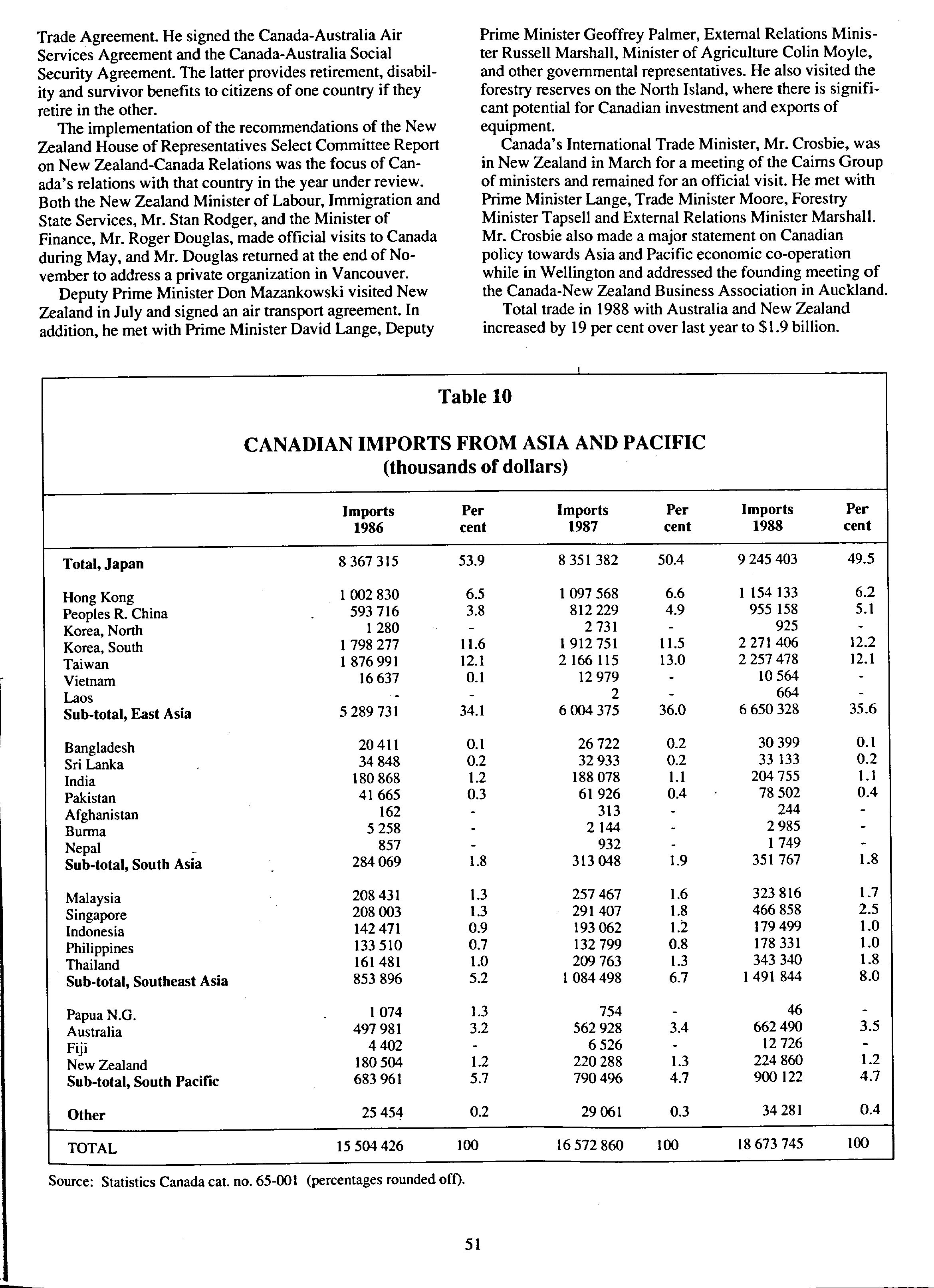 Trade Agreement. He signed the Canada-Australia Air Services Agreement and the Canada-Australia Social Security Agreement. The latter provides retirement, disability and survivor benefits to citizens of one country if they retire in the other.

The implementation of the recommendations of the New Zealand House of Representatives Select Committee Report on New Zealand-Canada Relations was the focus of Canada's relations with that country in the year under review. Both the New Zealand Minister of Labour, Immigration and State Services, Mr. Stan Rodger, and the Minister of Finance, Mr. Roger Douglas, made official visits to Canada during May, and Mr. Douglas returned at the end of November to address a private organization in Vancouver.

Deputy Prime Minister Don Mazankowski visited New Zealand in July and signed an air transport agreement. In addition, he met with Prime Minister David Lange, Deputy Prime Minister Geoffrey Palmer, External Relations Minister Russell Marshall, Minister of Agriculture Colin Moyle, and other governmental representatives. He also visited the forestry reserves on the North Island, where there is significant potential for Canadian investment and exports of equipment.

Canada's International Trade Minister, Mr. Crosbie, was in New Zealand in March for a meeting of the Cairns Group of ministers and remained for an official visit. He met with Prime Minister Lange, Trade Minister Moore, Forestry Minister Tapsell and External Relations Minister Marshall. Mr. Crosbie also made a major statement on Canadian policy towards Asia and Pacific economic co-operation while in Wellington and addressed the founding meeting of the Canada-New Zealand Business Association in Auckland.

Total trade in 1988 with Australia and New Zealand increased by 19 per cent over last year to $1.9 billion.

Table 10

CANADIAN IMPORTS FROM ASIA AND PACIFIC
(thousands of dollars)

| | Imports 1986 | Per cent | Imports 1987 | Per cent | Imports 1988 | Per cent |
|---|---|---|---|---|---|---|
| Total, Japan | 8 367 315 | 53.9 | 8 351 382 | 50.4 | 9 245 403 | 49.5 |
| Hong Kong | 1 002 830 | 6.5 | 1 097 568 | 6.6 | 1 154 133 | 6.2 |
| Peoples R. China | 593 716 | 3.8 | 812 229 | 4.9 | 955 158 | 5.1 |
| Korea, North | 1 280 | - | 2 731 | - | 925 | - |
| Korea, South | 1 798 277 | 11.6 | 1 912 751 | 11.5 | 2 271 406 | 12.2 |
| Taiwan | 1 876 991 | 12.1 | 2 166 115 | 13.0 | 2 257 478 | 12.1 |
| Vietnam | 16 637 | 0.1 | 12 979 | - | 10 564 | - |
| Laos | - | - | 2 | - | 664 | - |
| Sub-total, East Asia | 5 289 731 | 34.1 | 6 004 375 | 36.0 | 6 650 328 | 35.6 |
| Bangladesh | 20 411 | 0.1 | 26 722 | 0.2 | 30 399 | 0.1 |
| Sri Lanka | 34 848 | 0.2 | 32 933 | 0.2 | 33 133 | 0.2 |
| India | 180 868 | 1.2 | 188 078 | 1.1 | 204 755 | 1.1 |
| Pakistan | 41 665 | 0.3 | 61 926 | 0.4 | 78 502 | 0.4 |
| Afghanistan | 162 | - | 313 | - | 244 | - |
| Burma | 5 258 | - | 2 144 | - | 2 985 | - |
| Nepal | 857 | - | 932 | - | 1 749 | - |
| Sub-total, South Asia | 284 069 | 1.8 | 313 048 | 1.9 | 351 767 | 1.8 |
| Malaysia | 208 431 | 1.3 | 257 467 | 1.6 | 323 816 | 1.7 |
| Singapore | 208 003 | 1.3 | 291 407 | 1.8 | 466 858 | 2.5 |
| Indonesia | 142 471 | 0.9 | 193 062 | 1.2 | 179 499 | 1.0 |
| Philippines | 133 510 | 0.7 | 132 799 | 0.8 | 178 331 | 1.0 |
| Thailand | 161 481 | 1.0 | 209 763 | 1.3 | 343 340 | 1.8 |
| Sub-total, Southeast Asia | 853 896 | 5.2 | 1 084 498 | 6.7 | 1 491 844 | 8.0 |
| Papua N.G. | 1 074 | 1.3 | 754 | - | 46 | - |
| Australia | 497 981 | 3.2 | 562 928 | 3.4 | 662 490 | 3.5 |
| Fiji | 4 402 | - | 6 526 | - | 12 726 | - |
| New Zealand | 180 504 | 1.2 | 220 288 | 1.3 | 224 860 | 1.2 |
| Sub-total, South Pacific | 683 961 | 5.7 | 790 496 | 4.7 | 900 122 | 4.7 |
| Other | 25 454 | 0.2 | 29 061 | 0.3 | 34 281 | 0.4 |
| TOTAL | 15 504 426 | 100 | 16 572 860 | 100 | 18 673 745 | 100 |

Source: Statistics Canada cat. no. 65-001 (percentages rounded off).

51